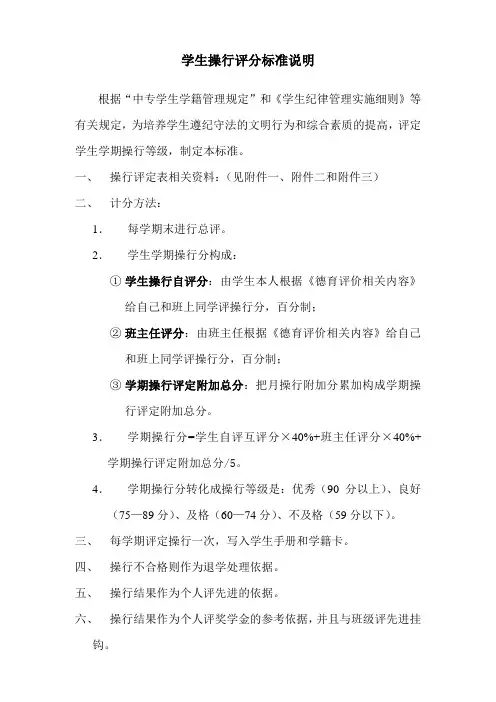 学生操行评分标准说明

根据“中专学生学籍管理规定”和《学生纪律管理实施细则》等有关规定，为培养学生遵纪守法的文明行为和综合素质的提高，评定学生学期操行等级，制定本标准。

一、 操行评定表相关资料：(见附件一、附件二和附件三)

二、 计分方法：

1． 每学期末进行总评。

2． 学生学期操行分构成：

① 学生操行自评分：由学生本人根据《德育评价相关内容》给自己和班上同学评操行分，百分制；

② 班主任评分：由班主任根据《德育评价相关内容》给自己和班上同学评操行分，百分制；

③ 学期操行评定附加总分：把月操行附加分累加构成学期操行评定附加总分。

3． 学期操行分=学生自评互评分×40%+班主任评分×40%+学期操行评定附加总分/5。

4． 学期操行分转化成操行等级是：优秀（90 分以上）、良好（75—89 分）、及格（60—74 分）、不及格（59 分以下）。

三、 每学期评定操行一次，写入学生手册和学籍卡。

四、 操行不合格则作为退学处理依据。

五、 操行结果作为个人评先进的依据。

六、 操行结果作为个人评奖学金的参考依据，并且与班级评先进挂钩。